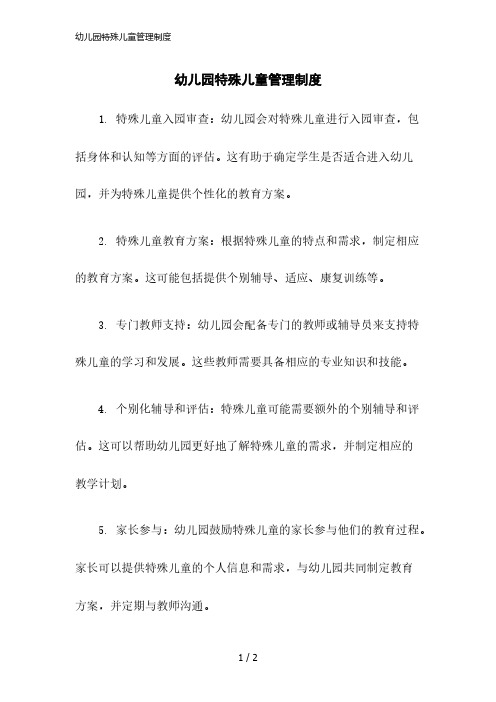 幼儿园特殊儿童管理制度

幼儿园特殊儿童管理制度

1. 特殊儿童入园审查：幼儿园会对特殊儿童进行入园审查，包括身体和认知等方面的评估。这有助于确定学生是否适合进入幼儿园，并为特殊儿童提供个性化的教育方案。

2. 特殊儿童教育方案：根据特殊儿童的特点和需求，制定相应的教育方案。这可能包括提供个别辅导、适应、康复训练等。

3. 专门教师支持：幼儿园会配备专门的教师或辅导员来支持特殊儿童的学习和发展。这些教师需要具备相应的专业知识和技能。

4. 个别化辅导和评估：特殊儿童可能需要额外的个别辅导和评估。这可以帮助幼儿园更好地了解特殊儿童的需求，并制定相应的教学计划。

5. 家长参与：幼儿园鼓励特殊儿童的家长参与他们的教育过程。家长可以提供特殊儿童的个人信息和需求，与幼儿园共同制定教育方案，并定期与教师沟通。

1 / 2